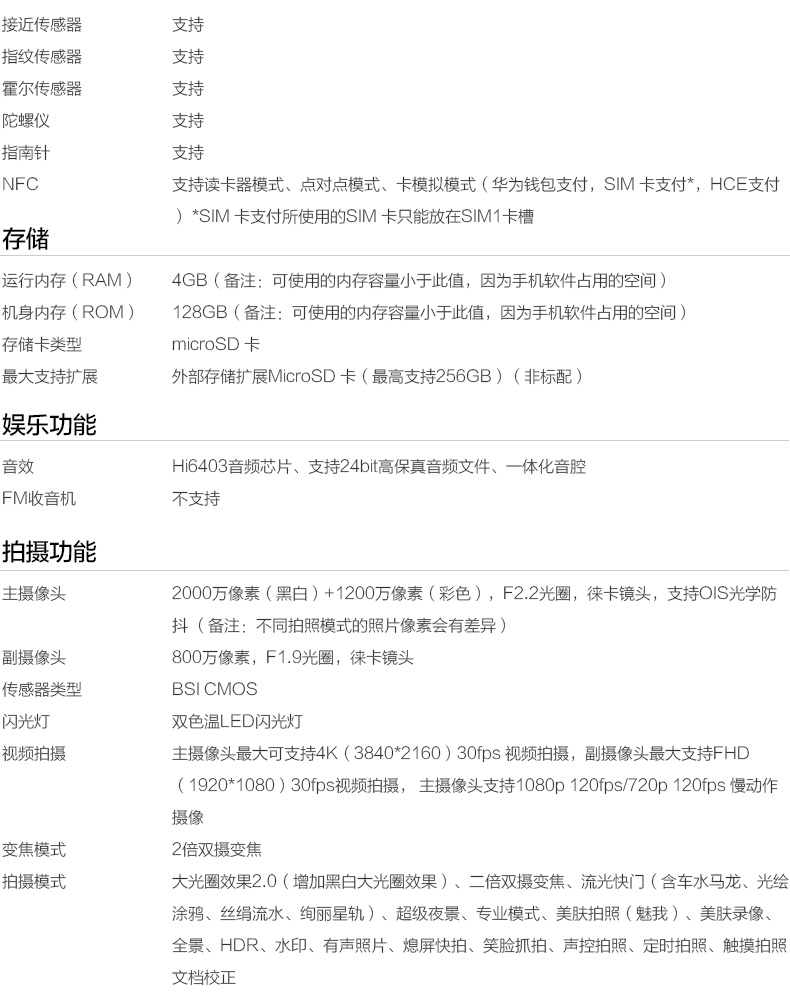 接近传感器 支持
指纹传感器 支持
霍尔传感器 支持
陀螺仪 支持
指南针 支持
NFC 支持读卡器模式、点对点模式、卡模拟模式（华为钱包支付，SIM卡支付*，HCE支付）*SIM卡支付所使用的SIM卡只能放在SIM1卡槽

存储

运行内存（RAM） 4GB（备注：可使用的内存容量小于此值，因为手机软件占用的空间）
机身内存（ROM） 128GB（备注：可使用的内存容量小于此值，因为手机软件占用的空间）
存储卡类型 microSD卡
最大支持扩展 外部存储扩展MicroSD卡（最高支持256GB）（非标配）

娱乐功能

音效 Hi6403音频芯片、支持24bit高保真音频文件、一体化音腔
FM收音机 不支持

拍摄功能

主摄像头 2000万像素（黑白）+1200万像素（彩色），F2.2光圈，徕卡镜头，支持OIS光学防抖（备注：不同拍照模式的照片像素会有差异）
副摄像头 800万像素，F1.9光圈，徕卡镜头
传感器类型 BSI CMOS
闪光灯 双色温LED闪光灯
视频拍摄 主摄像头最大可支持4K（3840*2160）30fps视频拍摄，副摄像头最大支持FHD（1920*1080）30fps视频拍摄，主摄像头支持1080p 120fps/720p 120fps慢动作摄像
变焦模式 2倍双摄变焦
拍摄模式 大光圈效果2.0（增加黑白大光圈效果）、二倍双摄变焦、流光快门（含车水马龙、光绘涂鸦、丝绢流水、绚丽星轨）、超级夜景、专业模式、美肤拍照（魅我）、美肤录像、全景、HDR、水印、有声照片、熄屏快拍、笑脸抓拍、声控拍照、定时拍照、触摸拍照文档校正